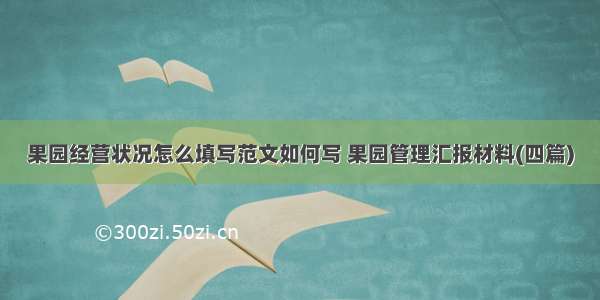 果园经营状况怎么填写范文如何写 果园管理汇报材料(四篇)

©300zi.50zi.cn